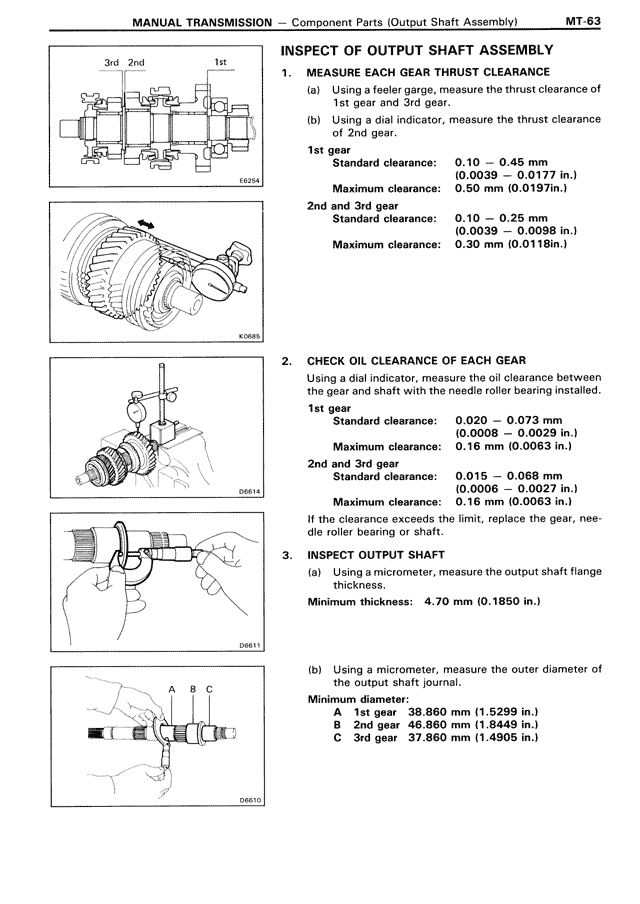 MANUAL TRANSMISSION — Component Parts (Output Shaft Assembly) MT-63

3rd 2nd 1st

E6254

K0685

D6614

D6611

A B C

D6610

INSPECT OF OUTPUT SHAFT ASSEMBLY

1. MEASURE EACH GEAR THRUST CLEARANCE

(a) Using a feeler garge, measure the thrust clearance of 1st gear and 3rd gear.

(b) Using a dial indicator, measure the thrust clearance of 2nd gear.

1st gear
Standard clearance: 0.10 — 0.45 mm (0.0039 — 0.0177 in.)
Maximum clearance: 0.50 mm (0.0197in.)

2nd and 3rd gear
Standard clearance: 0.10 — 0.25 mm (0.0039 — 0.0098 in.)
Maximum clearance: 0.30 mm (0.0118in.)

2. CHECK OIL CLEARANCE OF EACH GEAR

Using a dial indicator, measure the oil clearance between the gear and shaft with the needle roller bearing installed.

1st gear
Standard clearance: 0.020 — 0.073 mm (0.0008 — 0.0029 in.)
Maximum clearance: 0.16 mm (0.0063 in.)

2nd and 3rd gear
Standard clearance: 0.015 — 0.068 mm (0.0006 — 0.0027 in.)
Maximum clearance: 0.16 mm (0.0063 in.)

If the clearance exceeds the limit, replace the gear, needle roller bearing or shaft.

3. INSPECT OUTPUT SHAFT

(a) Using a micrometer, measure the output shaft flange thickness.

Minimum thickness: 4.70 mm (0.1850 in.)

(b) Using a micrometer, measure the outer diameter of the output shaft journal.

Minimum diameter:
A 1st gear 38.860 mm (1.5299 in.)
B 2nd gear 46.860 mm (1.8449 in.)
C 3rd gear 37.860 mm (1.4905 in.)